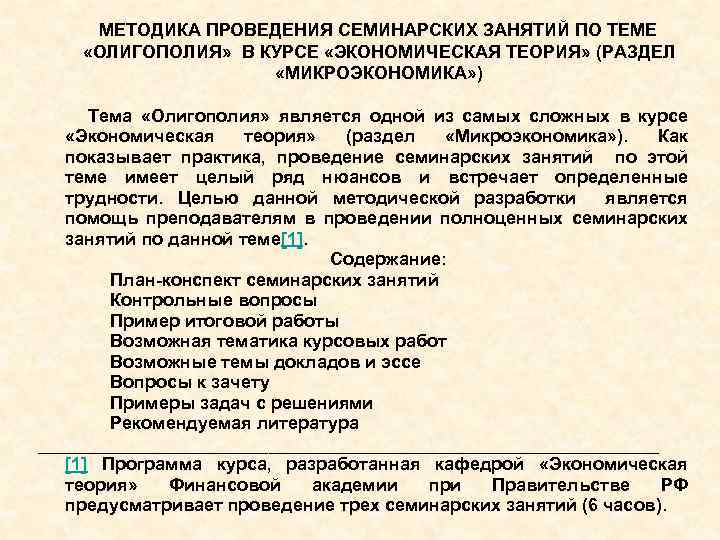 МЕТОДИКА ПРОВЕДЕНИЯ СЕМИНАРСКИХ ЗАНЯТИЙ ПО ТЕМЕ «ОЛИГОПОЛИЯ» В КУРСЕ «ЭКОНОМИЧЕСКАЯ ТЕОРИЯ» (РАЗДЕЛ «МИКРОЭКОНОМИКА»)

Тема «Олигополия» является одной из самых сложных в курсе «Экономическая теория» (раздел «Микроэкономика»). Как показывает практика, проведение семинарских занятий по этой теме имеет целый ряд нюансов и встречает определенные трудности. Целью данной методической разработки является помощь преподавателям в проведении полноценных семинарских занятий по данной теме[1].

Содержание:

План-конспект семинарских занятий
Контрольные вопросы
Пример итоговой работы
Возможная тематика курсовых работ
Возможные темы докладов и эссе
Вопросы к зачету
Примеры задач с решениями
Рекомендуемая литература

[1] Программа курса, разработанная кафедрой «Экономическая теория» Финансовой академии при Правительстве РФ предусматривает проведение трех семинарских занятий (6 часов).